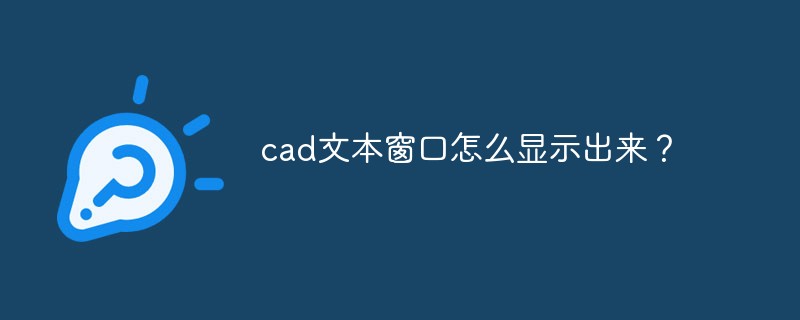 cad文本窗口怎么显示出来？